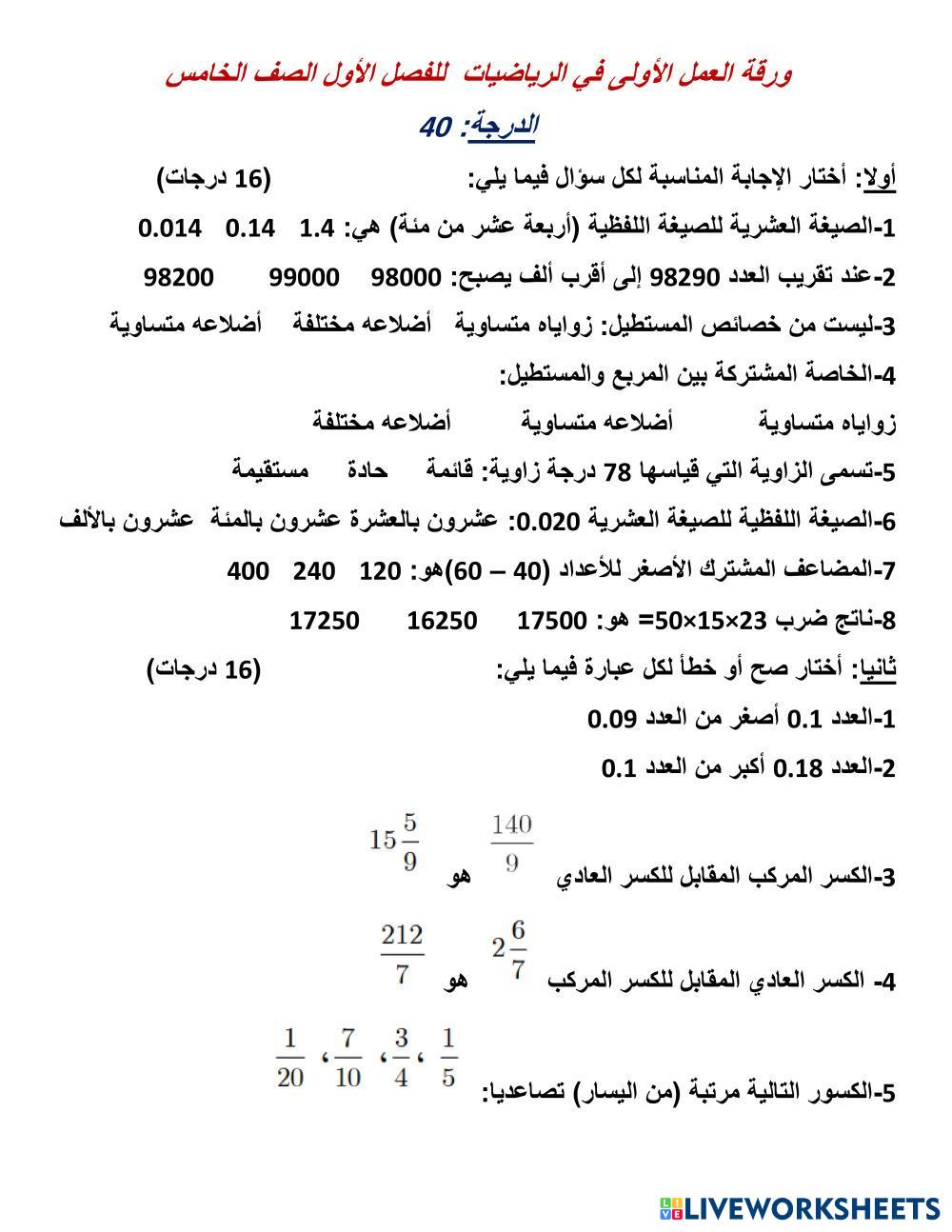 ورقة العمل الأولى في الرياضيات للفصل الأول الصف الخامس

الدرجة: 40

أولا: أختار الإجابة المناسبة لكل سؤال فيما يلي: (16 درجات)

1-الصيغة العشرية للصيغة اللفظية (أربعة عشر من مئة) هي: 1.4 0.14 0.014

2-عند تقريب العدد 98290 إلى أقرب ألف يصبح: 98000 99000 98200

3-ليست من خصائص المستطيل: زواياه متساوية أضلاعه مختلفة أضلاعه متساوية

4-الخاصة المشتركة بين المربع والمستطيل:

زواياه متساوية أضلاعه متساوية أضلاعه مختلفة

5-تسمى الزاوية التي قياسها 78 درجة زاوية: قائمة حادة مستقيمة

6-الصيغة اللفظية للصيغة العشرية 0.020: عشرون بالعشرة عشرون بالمئة عشرون بالألف

7-المضاعف المشترك الأصغر للأعداد (40 – 60)هو: 120 240 400

8-ناتج ضرب 23×15×50= هو: 17500 16250 17250

ثانيا: أختار صح أو خطأ لكل عبارة فيما يلي: (16 درجات)

1-العدد 0.1 أصغر من العدد 0.09

2-العدد 0.18 أكبر من العدد 0.1

3-الكسر المركب المقابل للكسر العادي $\frac{140}{9}$ هو $15\frac{5}{9}$

4- الكسر العادي المقابل للكسر المركب $2\frac{6}{7}$ هو $\frac{212}{7}$

5-الكسور التالية مرتبة (من اليسار) تصاعديا: $\frac{1}{5}$ ، $\frac{3}{4}$ ، $\frac{7}{10}$ ، $\frac{1}{20}$

LIVEWORKSHEETS